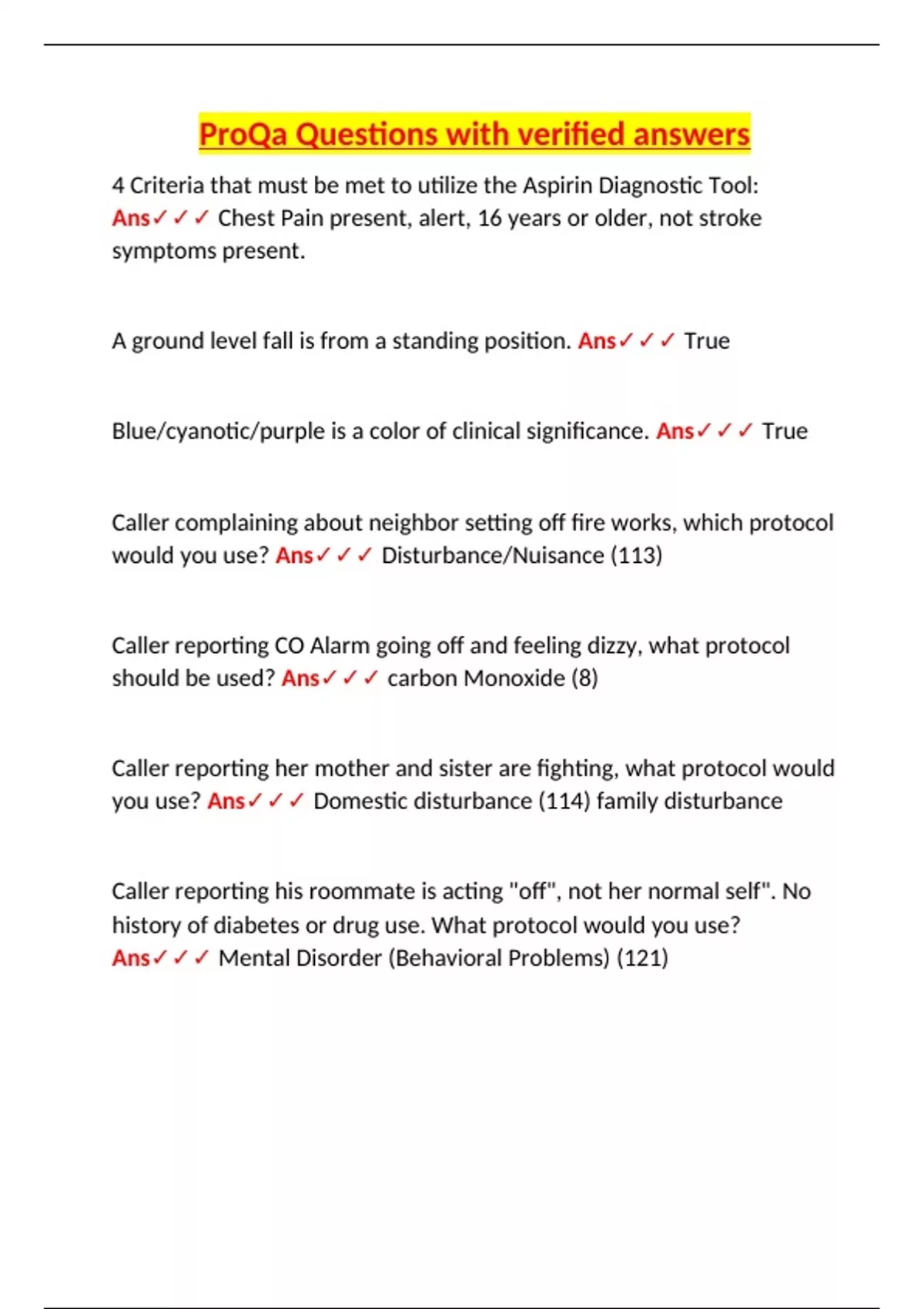 ProQa Questions with verified answers

4 Criteria that must be met to utilize the Aspirin Diagnostic Tool: Ans✓✓✓ Chest Pain present, alert, 16 years or older, not stroke symptoms present.

A ground level fall is from a standing position. Ans✓✓✓ True

Blue/cyanotic/purple is a color of clinical significance. Ans✓✓✓ True

Caller complaining about neighbor setting off fire works, which protocol would you use? Ans✓✓✓ Disturbance/Nuisance (113)

Caller reporting CO Alarm going off and feeling dizzy, what protocol should be used? Ans✓✓✓ carbon Monoxide (8)

Caller reporting her mother and sister are fighting, what protocol would you use? Ans✓✓✓ Domestic disturbance (114) family disturbance

Caller reporting his roommate is acting "off", not her normal self". No history of diabetes or drug use. What protocol would you use? Ans✓✓✓ Mental Disorder (Behavioral Problems) (121)